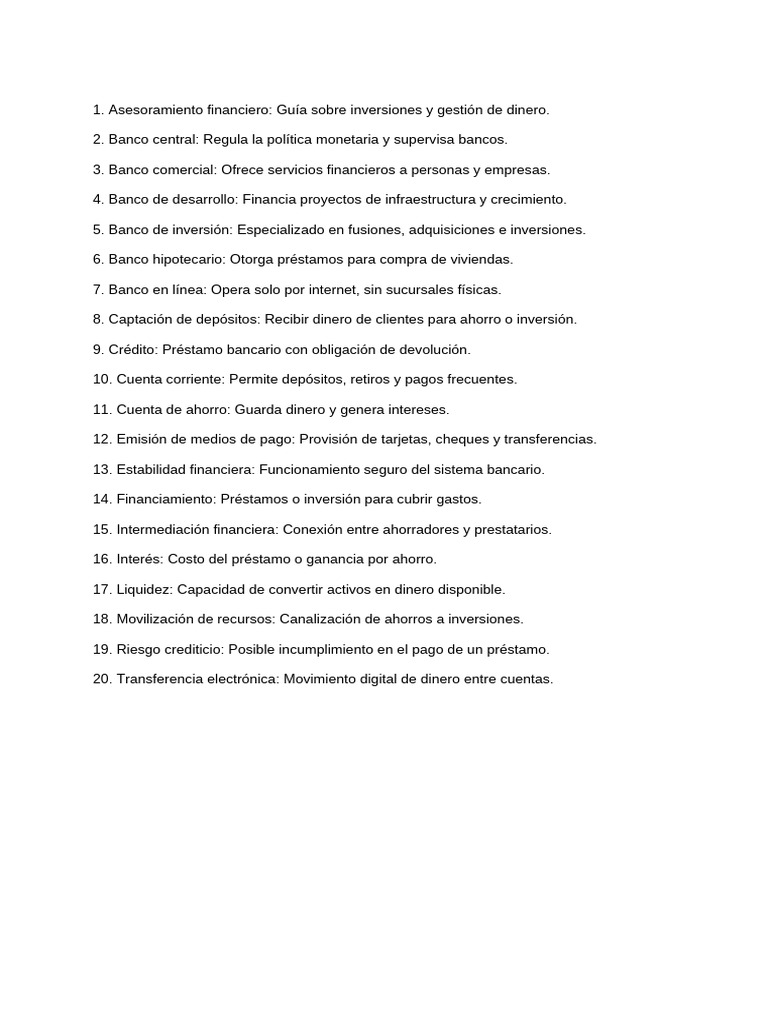 1. Asesoramiento financiero: Guía sobre inversiones y gestión de dinero.

2. Banco central: Regula la política monetaria y supervisa bancos.

3. Banco comercial: Ofrece servicios financieros a personas y empresas.

4. Banco de desarrollo: Financia proyectos de infraestructura y crecimiento.

5. Banco de inversión: Especializado en fusiones, adquisiciones e inversiones.

6. Banco hipotecario: Otorga préstamos para compra de viviendas.

7. Banco en línea: Opera solo por internet, sin sucursales físicas.

8. Captación de depósitos: Recibir dinero de clientes para ahorro o inversión.

9. Crédito: Préstamo bancario con obligación de devolución.

10. Cuenta corriente: Permite depósitos, retiros y pagos frecuentes.

11. Cuenta de ahorro: Guarda dinero y genera intereses.

12. Emisión de medios de pago: Provisión de tarjetas, cheques y transferencias.

13. Estabilidad financiera: Funcionamiento seguro del sistema bancario.

14. Financiamiento: Préstamos o inversión para cubrir gastos.

15. Intermediación financiera: Conexión entre ahorradores y prestatarios.

16. Interés: Costo del préstamo o ganancia por ahorro.

17. Liquidez: Capacidad de convertir activos en dinero disponible.

18. Movilización de recursos: Canalización de ahorros a inversiones.

19. Riesgo crediticio: Posible incumplimiento en el pago de un préstamo.

20. Transferencia electrónica: Movimiento digital de dinero entre cuentas.